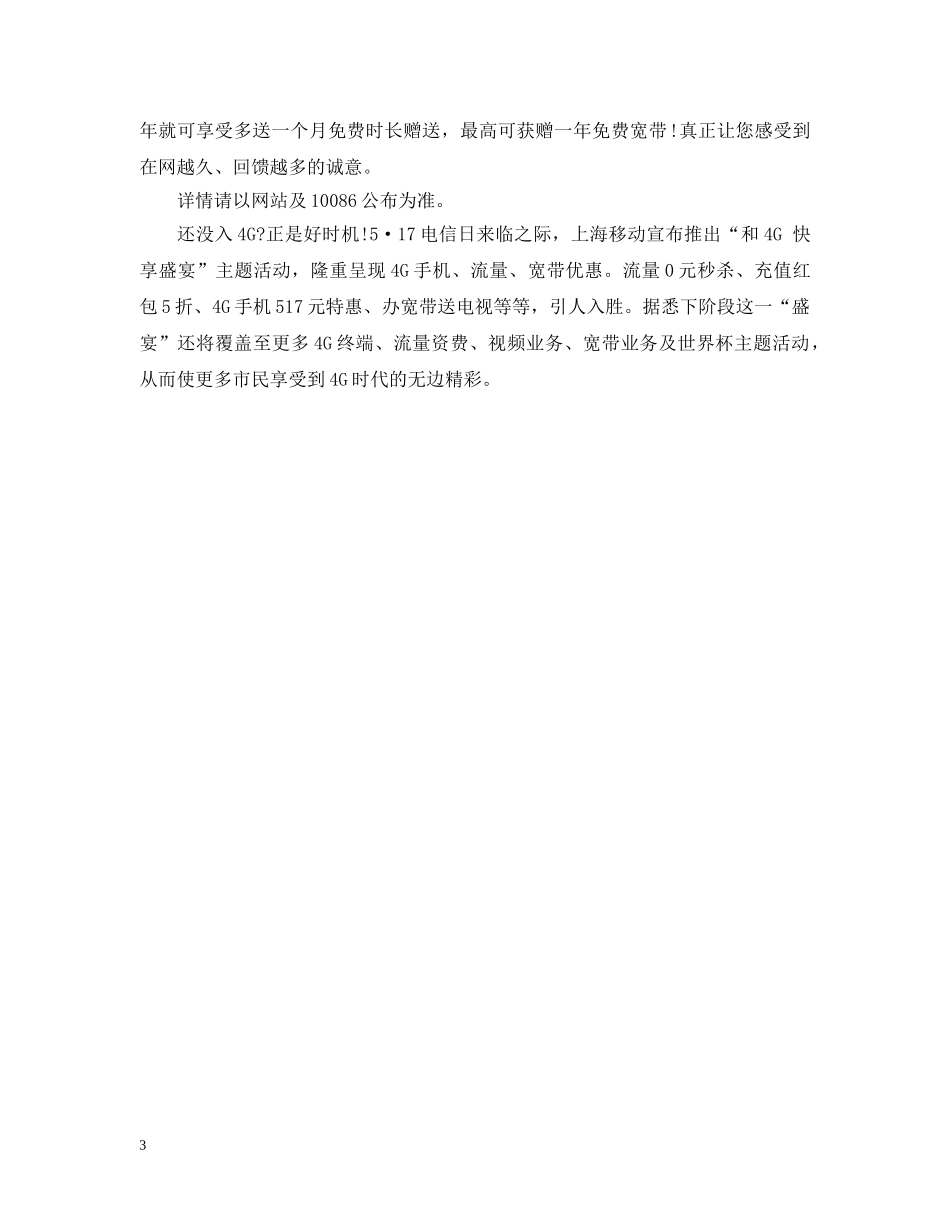 年就可享受多送一个月免费时长赠送，最高可获赠一年免费宽带!真正让您感受到在网越久、回馈越多的诚意。

详情请以网站及10086公布为准。

还没入4G?正是好时机!5·17电信日来临之际，上海移动宣布推出“和4G 快享盛宴”主题活动，隆重呈现4G手机、流量、宽带优惠。流量0元秒杀、充值红包5折、4G手机517元特惠、办宽带送电视等等，引人入胜。据悉下阶段这一“盛宴”还将覆盖至更多4G终端、流量资费、视频业务、宽带业务及世界杯主题活动，从而使更多市民享受到4G时代的无边精彩。

3